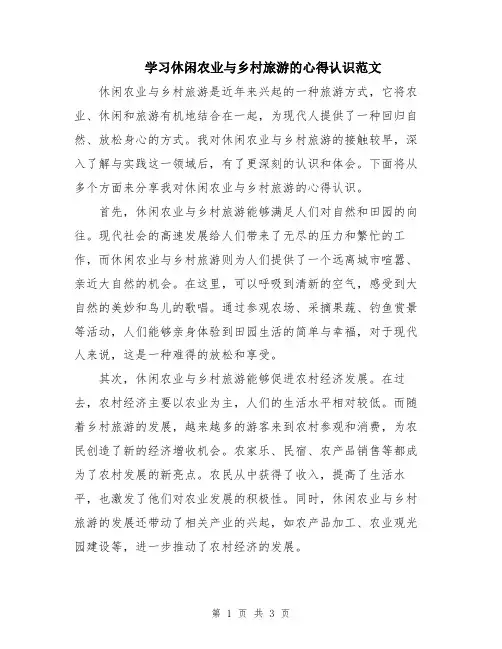 学习休闲农业与乡村旅游的心得认识范文

休闲农业与乡村旅游是近年来兴起的一种旅游方式，它将农业、休闲和旅游有机地结合在一起，为现代人提供了一种回归自然、放松身心的方式。我对休闲农业与乡村旅游的接触较早，深入了解与实践这一领域后，有了更深刻的认识和体会。下面将从多个方面来分享我对休闲农业与乡村旅游的心得认识。

首先，休闲农业与乡村旅游能够满足人们对自然和田园的向往。现代社会的高速发展给人们带来了无尽的压力和繁忙的工作，而休闲农业与乡村旅游则为人们提供了一个远离城市喧嚣、亲近大自然的机会。在这里，可以呼吸到清新的空气，感受到大自然的美妙和鸟儿的歌唱。通过参观农场、采摘果蔬、钓鱼赏景等活动，人们能够亲身体验到田园生活的简单与幸福，对于现代人来说，这是一种难得的放松和享受。

其次，休闲农业与乡村旅游能够促进农村经济发展。在过去，农村经济主要以农业为主，人们的生活水平相对较低。而随着乡村旅游的发展，越来越多的游客来到农村参观和消费，为农民创造了新的经济增收机会。农家乐、民宿、农产品销售等都成为了农村发展的新亮点。农民从中获得了收入，提高了生活水平，也激发了他们对农业发展的积极性。同时，休闲农业与乡村旅游的发展还带动了相关产业的兴起，如农产品加工、农业观光园建设等，进一步推动了农村经济的发展。

第 1 页 共 3 页